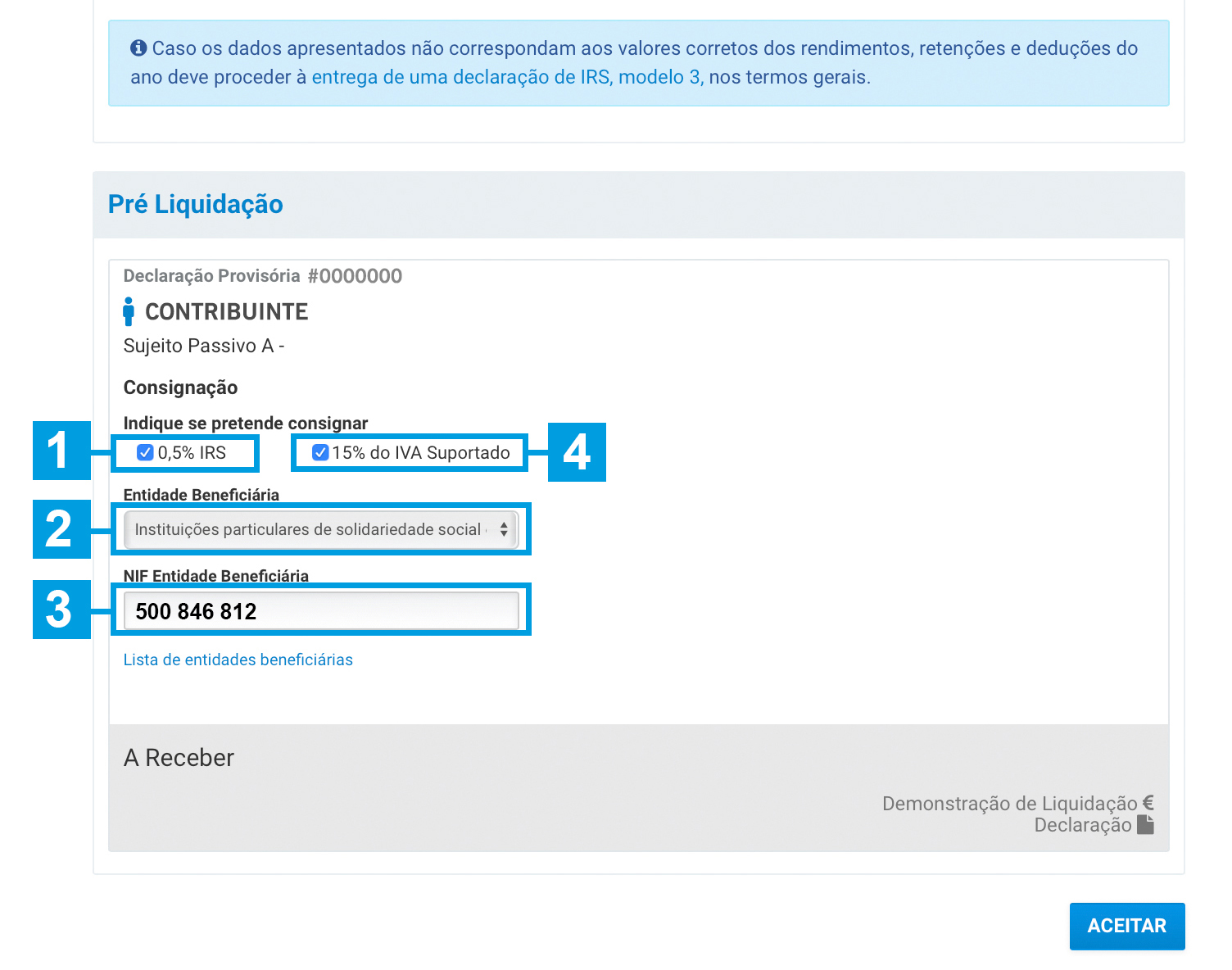 Caso os dados apresentados não correspondam aos valores corretos dos rendimentos, retenções e deduções do ano deve proceder à entrega de uma declaração de IRS, modelo 3, nos termos gerais.

Pré Liquidação

Declaração Provisória #0000000

CONTRIBUINTE

Sujeito Passivo A -

Consignação

Indique se pretende consignar

1

0,5% IRS

15% do IVA Suportado

4

Entidade Beneficiária

2

Instituições particulares de solidariedade social

NIF Entidade Beneficiária

3

500 846 812

Lista de entidades beneficiárias

A Receber

Demonstração de Liquidação €
Declaração

ACEITAR